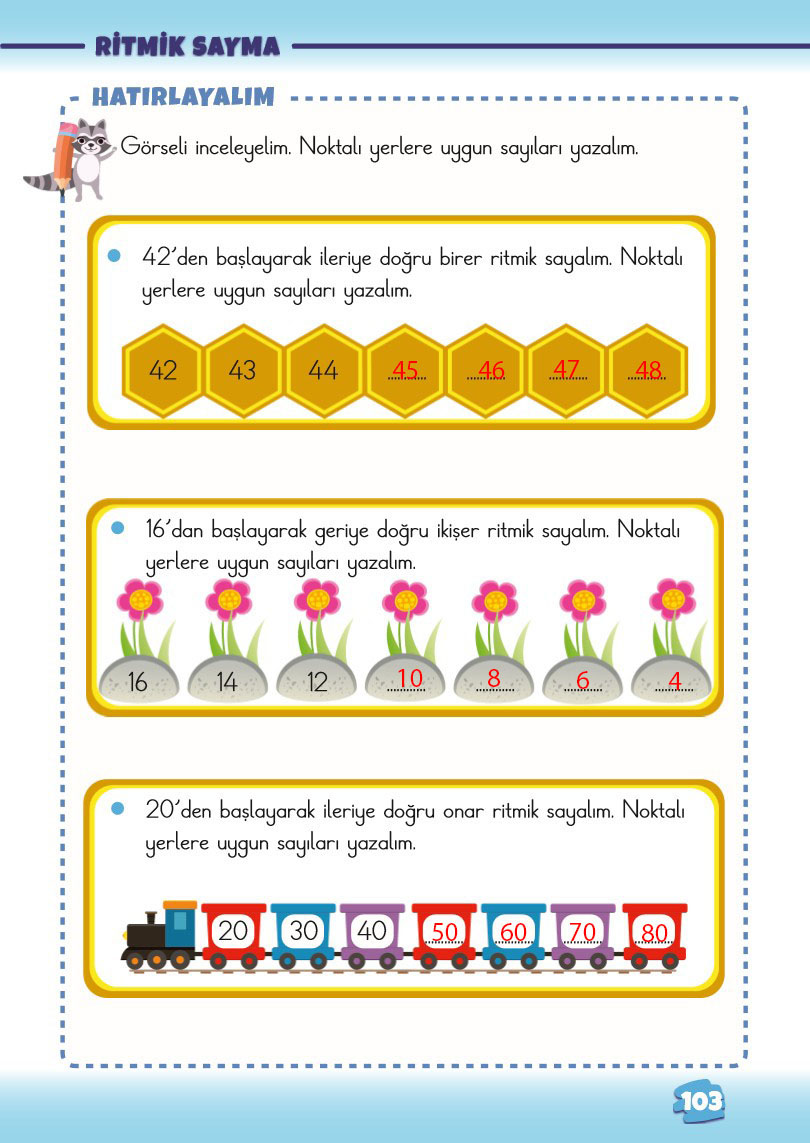 RİTMİK SAYMA

HATIRLAYALIM

Görseli inceleyelim. Noktalı yerlere uygun sayıları yazalım.

• 42'den başlayarak ileriye doğru birer ritmik sayalım. Noktalı yerlere uygun sayıları yazalım.

42 43 44 45 46 47 48

• 16'dan başlayarak geriye doğru ikişer ritmik sayalım. Noktalı yerlere uygun sayıları yazalım.

16 14 12 10 8 6 4

• 20'den başlayarak ileriye doğru onar ritmik sayalım. Noktalı yerlere uygun sayıları yazalım.

20 30 40 50 60 70 80

103